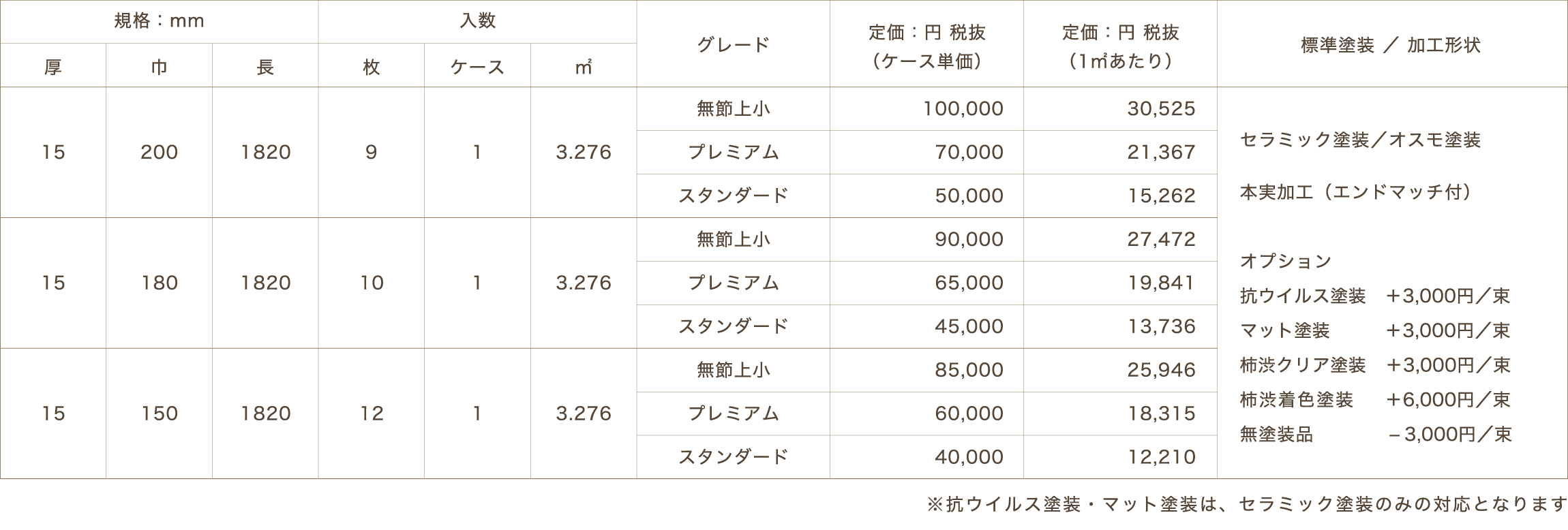 | 規格：mm | | | 入数 | | | グレード | 定価：円 税抜（ケース単価） | 定価：円 税抜（1㎡あたり） | 標準塗装 ／ 加工形状 |
|---|---|---|---|---|---|---|---|---|---|
| 厚 | 巾 | 長 | 枚 | ケース | ㎡ | | | | |
| 15 | 200 | 1820 | 9 | 1 | 3.276 | 無節上小 | 100,000 | 30,525 | セラミック塗装／オスモ塗装 本実加工（エンドマッチ付） オプション 抗ウイルス塗装 ＋3,000円／束 マット塗装 ＋3,000円／束 柿渋クリア塗装 ＋3,000円／束 柿渋着色塗装 ＋6,000円／束 無塗装品 －3,000円／束 |
| | | | | | | プレミアム | 70,000 | 21,367 | |
| | | | | | | スタンダード | 50,000 | 15,262 | |
| 15 | 180 | 1820 | 10 | 1 | 3.276 | 無節上小 | 90,000 | 27,472 | |
| | | | | | | プレミアム | 65,000 | 19,841 | |
| | | | | | | スタンダード | 45,000 | 13,736 | |
| 15 | 150 | 1820 | 12 | 1 | 3.276 | 無節上小 | 85,000 | 25,946 | |
| | | | | | | プレミアム | 60,000 | 18,315 | |
| | | | | | | スタンダード | 40,000 | 12,210 | |

※抗ウイルス塗装・マット塗装は、セラミック塗装のみの対応となります